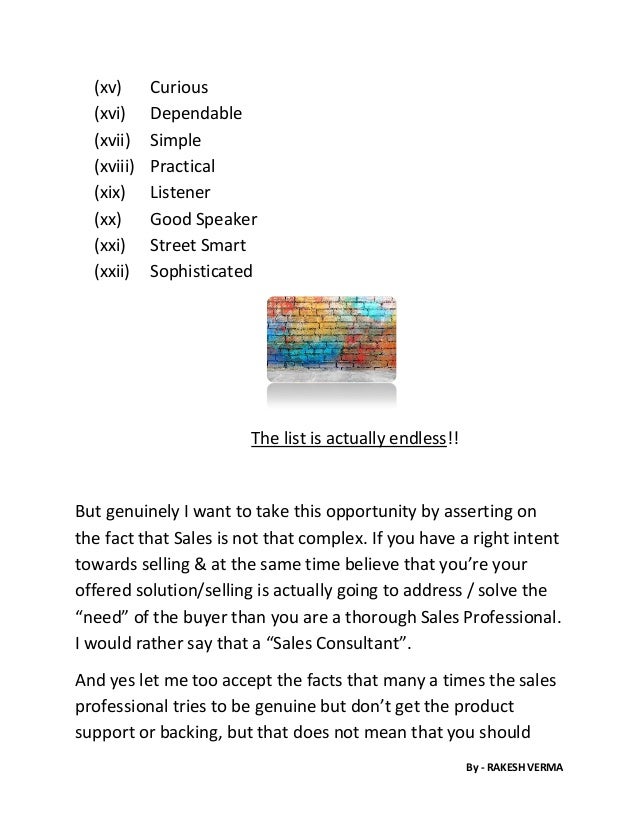 (xv) Curious
(xvi) Dependable
(xvii) Simple
(xviii) Practical
(xix) Listener
(xx) Good Speaker
(xxi) Street Smart
(xxii) Sophisticated

The list is actually endless!!

But genuinely I want to take this opportunity by asserting on the fact that Sales is not that complex. If you have a right intent towards selling & at the same time believe that you're your offered solution/selling is actually going to address / solve the "need" of the buyer than you are a thorough Sales Professional. I would rather say that a "Sales Consultant".

And yes let me too accept the facts that many a times the sales professional tries to be genuine but don't get the product support or backing, but that does not mean that you should

By - RAKESH VERMA